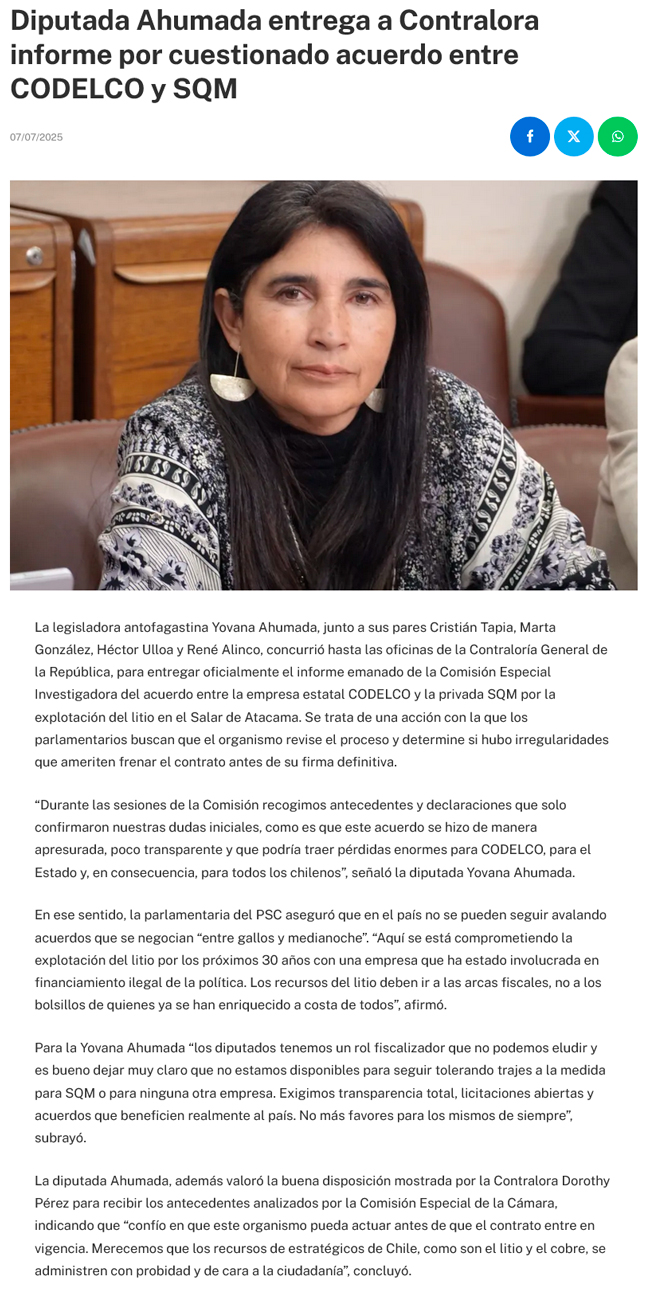 Diputada Ahumada entrega a Contralora informe por cuestionado acuerdo entre CODELCO y SQM

07/07/2025

La legisladora antofagastina Yovana Ahumada, junto a sus pares Cristián Tapia, Marta González, Héctor Ulloa y René Alinco, concurrió hasta las oficinas de la Contraloría General de la República, para entregar oficialmente el informe emanado de la Comisión Especial Investigadora del acuerdo entre la empresa estatal CODELCO y la privada SQM por la explotación del litio en el Salar de Atacama. Se trata de una acción con la que los parlamentarios buscan que el organismo revise el proceso y determine si hubo irregularidades que ameriten frenar el contrato antes de su firma definitiva.

“Durante las sesiones de la Comisión recogimos antecedentes y declaraciones que solo confirmaron nuestras dudas iniciales, como es que este acuerdo se hizo de manera apresurada, poco transparente y que podría traer pérdidas enormes para CODELCO, para el Estado y, en consecuencia, para todos los chilenos”, señaló la diputada Yovana Ahumada.

En ese sentido, la parlamentaria del PSC aseguró que en el país no se pueden seguir avalando acuerdos que se negocian “entre gallos y medianoche”. “Aquí se está comprometiendo la explotación del litio por los próximos 30 años con una empresa que ha estado involucrada en financiamiento ilegal de la política. Los recursos del litio deben ir a las arcas fiscales, no a los bolsillos de quienes ya se han enriquecido a costa de todos”, afirmó.

Para la Yovana Ahumada “los diputados tenemos un rol fiscalizador que no podemos eludir y es bueno dejar muy claro que no estamos disponibles para seguir tolerando trajes a la medida para SQM o para ninguna otra empresa. Exigimos transparencia total, licitaciones abiertas y acuerdos que beneficien realmente al país. No más favores para los mismos de siempre”, subrayó.

La diputada Ahumada, además valoró la buena disposición mostrada por la Contralora Dorothy Pérez para recibir los antecedentes analizados por la Comisión Especial de la Cámara, indicando que “confío en que este organismo pueda actuar antes de que el contrato entre en vigencia. Merecemos que los recursos de estratégicos de Chile, como son el litio y el cobre, se administren con probidad y de cara a la ciudadanía”, concluyó.